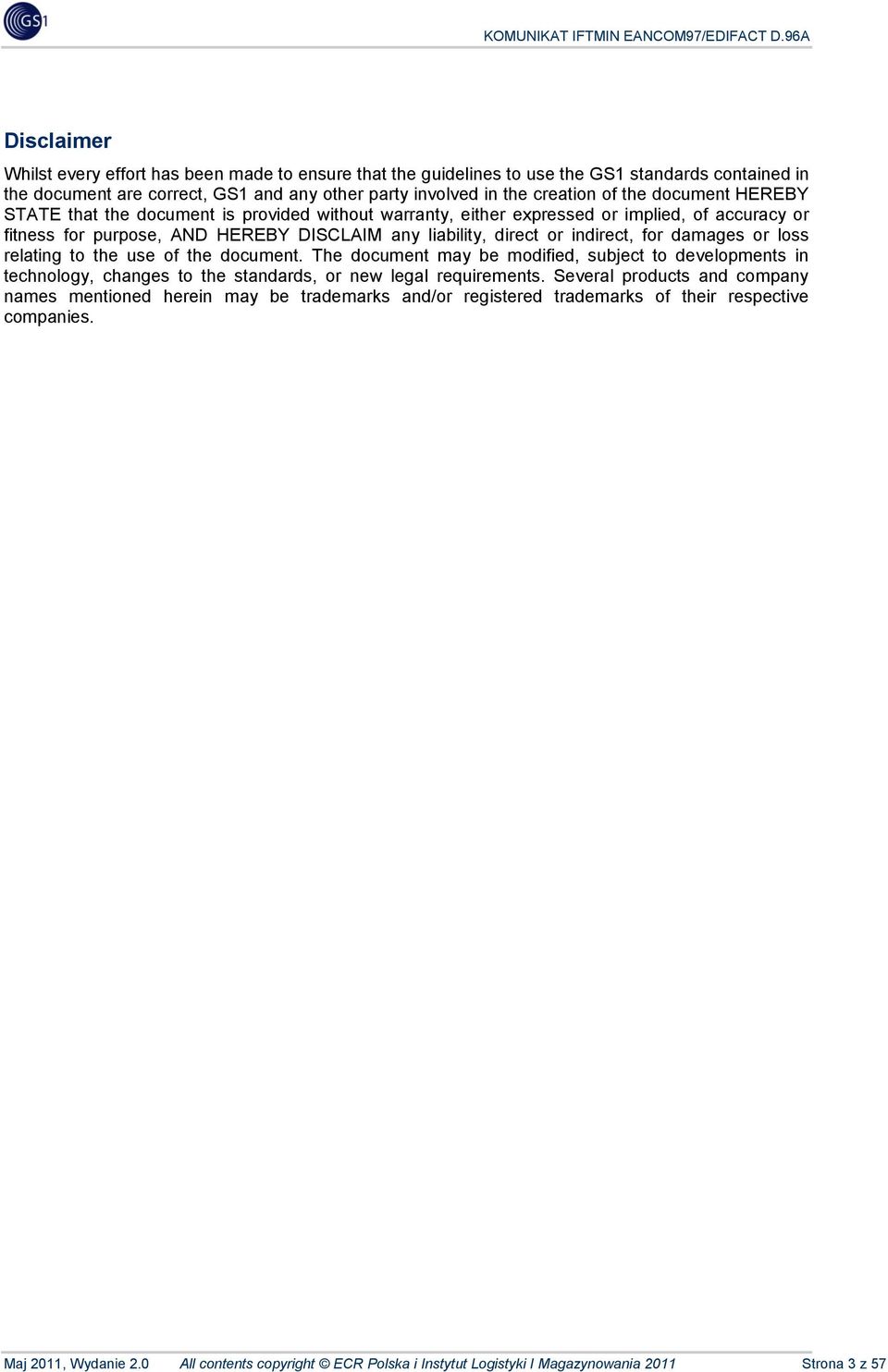 GS1

KOMUNIKAT IFTMIN EANCOM97/EDIFACT D.96A

Disclaimer

Whilst every effort has been made to ensure that the guidelines to use the GS1 standards contained in the document are correct, GS1 and any other party involved in the creation of the document HEREBY STATE that the document is provided without warranty, either expressed or implied, of accuracy or fitness for purpose, AND HEREBY DISCLAIM any liability, direct or indirect, for damages or loss relating to the use of the document. The document may be modified, subject to developments in technology, changes to the standards, or new legal requirements. Several products and company names mentioned herein may be trademarks and/or registered trademarks of their respective companies.

Maj 2011, Wydanie 2.0 All contents copyright © ECR Polska i Instytut Logistyki I Magazynowania 2011 Strona 3 z 57